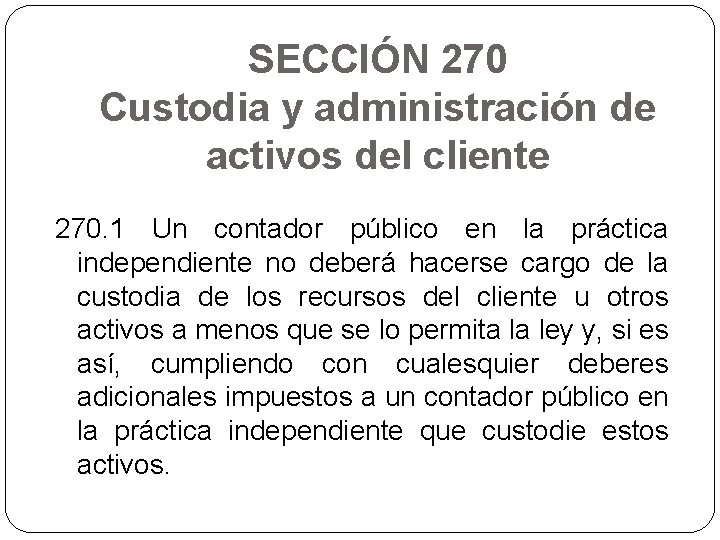 SECCIÓN 270
Custodia y administración de activos del cliente

270.1 Un contador público en la práctica independiente no deberá hacerse cargo de la custodia de los recursos del cliente u otros activos a menos que se lo permita la ley y, si es así, cumpliendo con cualesquier deberes adicionales impuestos a un contador público en la práctica independiente que custodie estos activos.